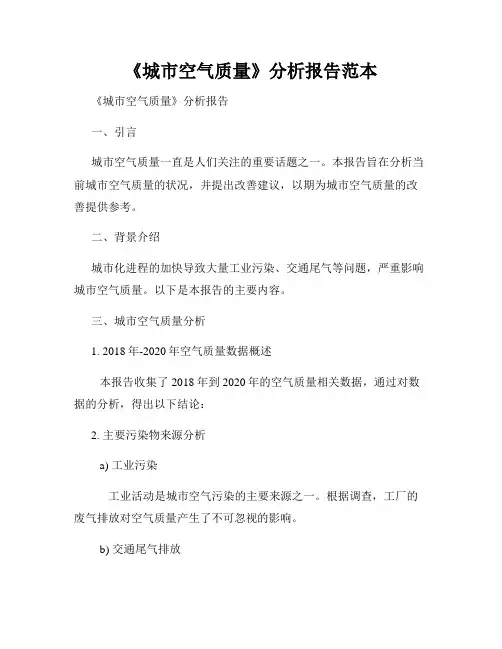 《城市空气质量》分析报告范本

《城市空气质量》分析报告

一、引言

城市空气质量一直是人们关注的重要话题之一。本报告旨在分析当前城市空气质量的状况，并提出改善建议，以期为城市空气质量的改善提供参考。

二、背景介绍

城市化进程的加快导致大量工业污染、交通尾气等问题，严重影响城市空气质量。以下是本报告的主要内容。

三、城市空气质量分析

1. 2018年-2020年空气质量数据概述

本报告收集了2018年到2020年的空气质量相关数据，通过对数据的分析，得出以下结论：

2. 主要污染物来源分析

a) 工业污染

工业活动是城市空气污染的主要来源之一。根据调查，工厂的废气排放对空气质量产生了不可忽视的影响。

b) 交通尾气排放